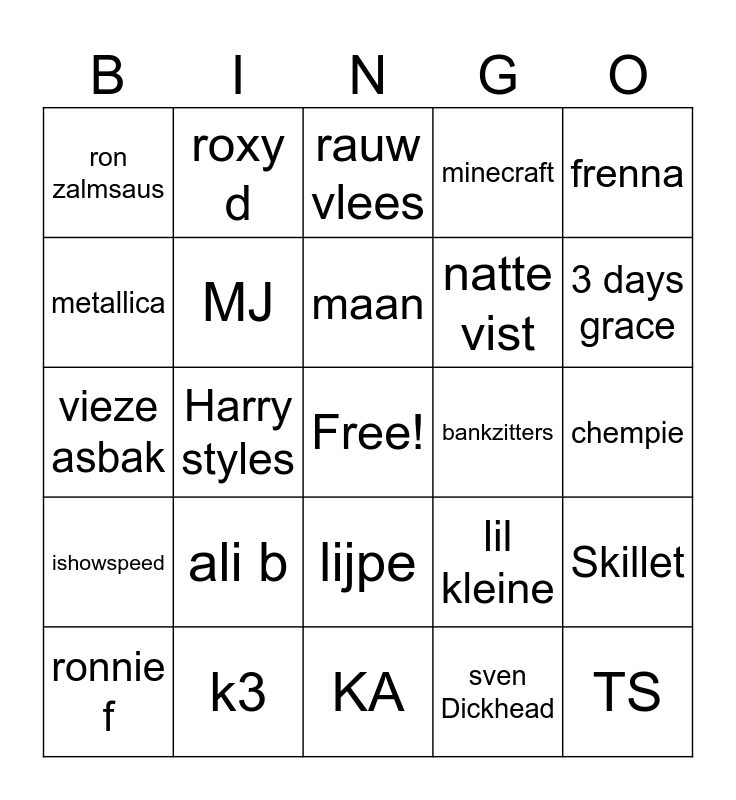 | B | I | N | G | O |
|---|---|---|---|---|
| ron zalmsaus | roxy d | rauw vlees | minecraft | frenna |
| metallica | MJ | maan | natte vist | 3 days grace |
| vieze asbak | Harry styles | Free! | bankzitters | chempie |
| ishowspeed | ali b | lijpe | lil kleine | Skillet |
| ronnie f | k3 | KA | sven Dickhead | TS |